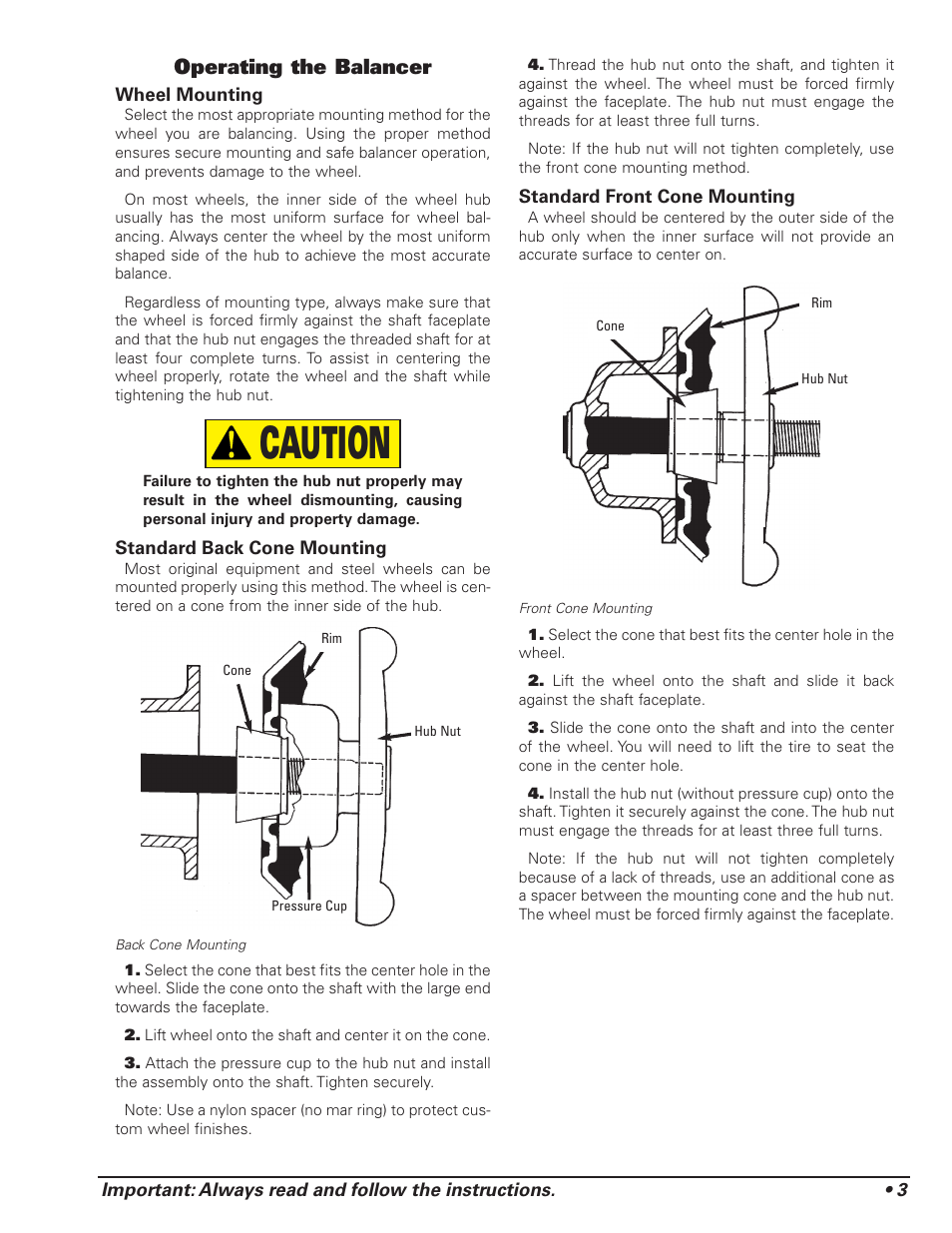 Operating the Balancer

Wheel Mounting

Select the most appropriate mounting method for the wheel you are balancing. Using the proper method ensures secure mounting and safe balancer operation, and prevents damage to the wheel.

On most wheels, the inner side of the wheel hub usually has the most uniform surface for wheel balancing. Always center the wheel by the most uniform shaped side of the hub to achieve the most accurate balance.

Regardless of mounting type, always make sure that the wheel is forced firmly against the shaft faceplate and that the hub nut engages the threaded shaft for at least four complete turns. To assist in centering the wheel properly, rotate the wheel and the shaft while tightening the hub nut.

CAUTION

Failure to tighten the hub nut properly may result in the wheel dismounting, causing personal injury and property damage.

Standard Back Cone Mounting

Most original equipment and steel wheels can be mounted properly using this method. The wheel is centered on a cone from the inner side of the hub.

Rim
Cone
Hub Nut
Pressure Cup

Back Cone Mounting

1. Select the cone that best fits the center hole in the wheel. Slide the cone onto the shaft with the large end towards the faceplate.

2. Lift wheel onto the shaft and center it on the cone.

3. Attach the pressure cup to the hub nut and install the assembly onto the shaft. Tighten securely.

Note: Use a nylon spacer (no mar ring) to protect custom wheel finishes.

4. Thread the hub nut onto the shaft, and tighten it against the wheel. The wheel must be forced firmly against the faceplate. The hub nut must engage the threads for at least three full turns.

Note: If the hub nut will not tighten completely, use the front cone mounting method.

Standard Front Cone Mounting

A wheel should be centered by the outer side of the hub only when the inner surface will not provide an accurate surface to center on.

Rim
Cone
Hub Nut

Front Cone Mounting

1. Select the cone that best fits the center hole in the wheel.

2. Lift the wheel onto the shaft and slide it back against the shaft faceplate.

3. Slide the cone onto the shaft and into the center of the wheel. You will need to lift the tire to seat the cone in the center hole.

4. Install the hub nut (without pressure cup) onto the shaft. Tighten it securely against the cone. The hub nut must engage the threads for at least three full turns.

Note: If the hub nut will not tighten completely because of a lack of threads, use an additional cone as a spacer between the mounting cone and the hub nut. The wheel must be forced firmly against the faceplate.

Important: Always read and follow the instructions. • 3